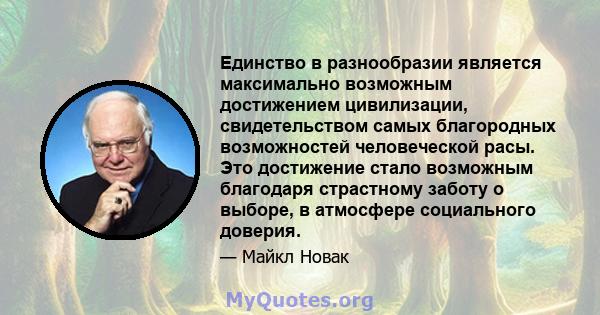 Единство в разнообразии является максимально возможным достижением цивилизации, свидетельством самых благородных возможностей человеческой расы. Это достижение стало возможным благодаря страстному заботу о выборе, в атмосфере социального доверия.

— Майкл Новак

MyQuotes.org